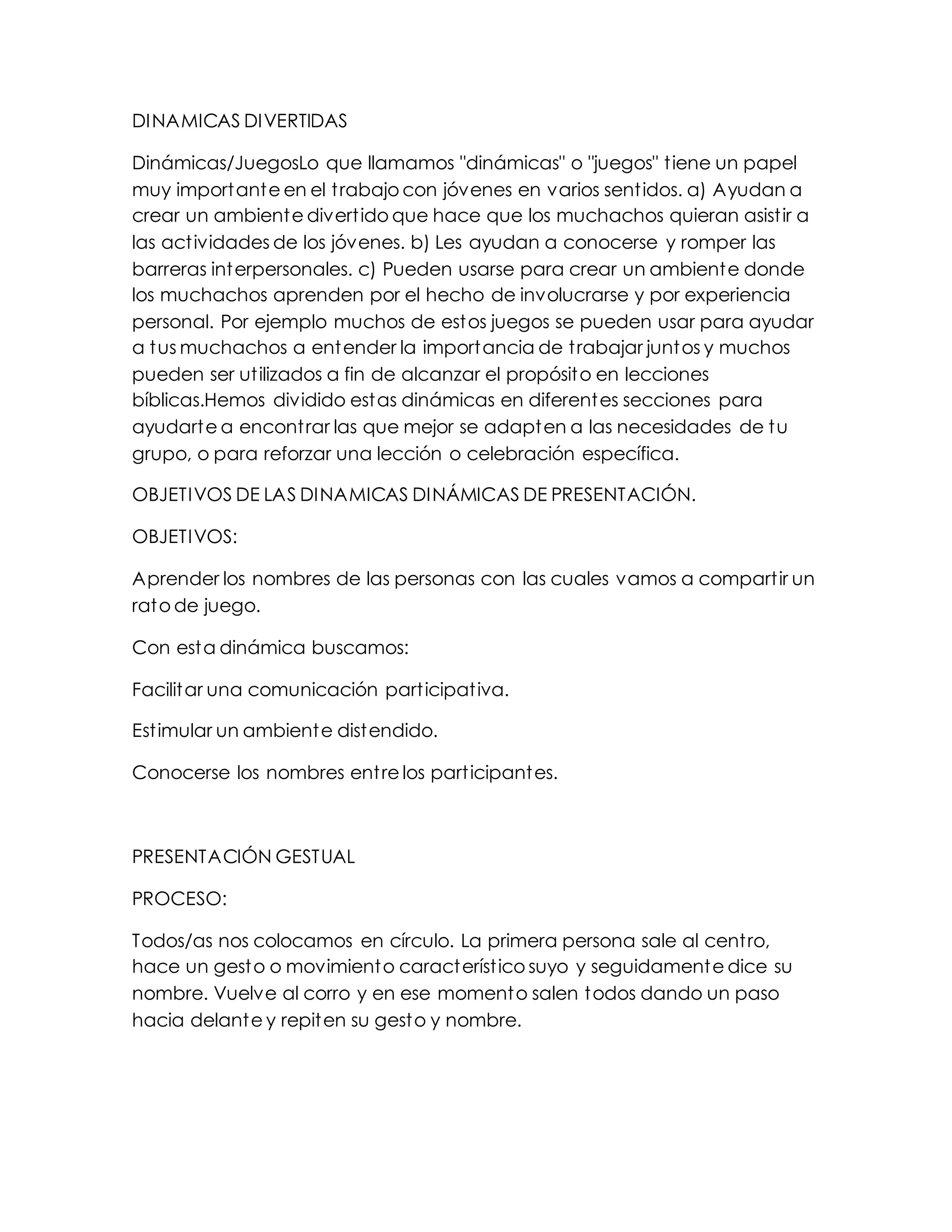 DINAMICAS DIVERTIDAS

Dinámicas/JuegosLo que llamamos "dinámicas" o "juegos" tiene un papel muy importante en el trabajo con jóvenes en varios sentidos. a) Ayudan a crear un ambiente divertido que hace que los muchachos quieran asistir a las actividades de los jóvenes. b) Les ayudan a conocerse y romper las barreras interpersonales. c) Pueden usarse para crear un ambiente donde los muchachos aprenden por el hecho de involucrarse y por experiencia personal. Por ejemplo muchos de estos juegos se pueden usar para ayudar a tus muchachos a entender la importancia de trabajar juntos y muchos pueden ser utilizados a fin de alcanzar el propósito en lecciones bíblicas.Hemos dividido estas dinámicas en diferentes secciones para ayudarte a encontrar las que mejor se adapten a las necesidades de tu grupo, o para reforzar una lección o celebración específica.

OBJETIVOS DE LAS DINAMICAS DINÁMICAS DE PRESENTACIÓN.

OBJETIVOS:

Aprender los nombres de las personas con las cuales vamos a compartir un rato de juego.

Con esta dinámica buscamos:

Facilitar una comunicación participativa.

Estimular un ambiente distendido.

Conocerse los nombres entre los participantes.

PRESENTACIÓN GESTUAL

PROCESO:

Todos/as nos colocamos en círculo. La primera persona sale al centro, hace un gesto o movimiento característico suyo y seguidamente dice su nombre. Vuelve al corro y en ese momento salen todos dando un paso hacia delante y repiten su gesto y nombre.